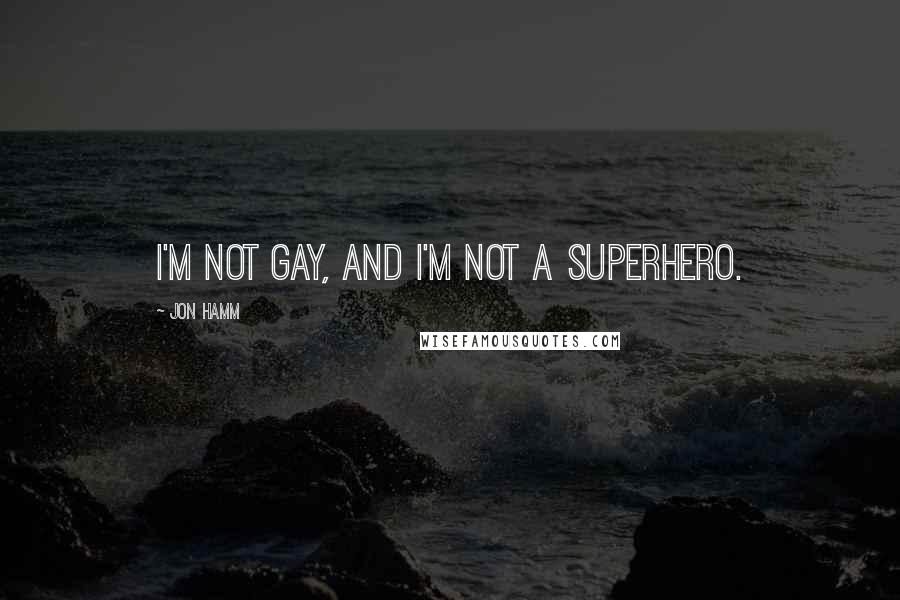 I'M NOT GAY, AND I'M NOT A SUPERHERO.

~ JON HAMM

WISEFAMOUSQUOTES.COM